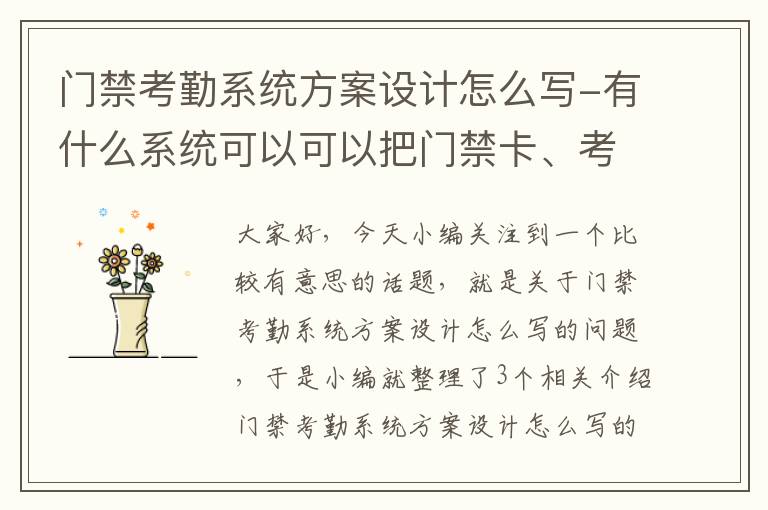 门禁考勤系统方案设计怎么写-有什么系统可以可以把门禁卡、考

大家好，今天小编关注到一个比较有意思的话题，就是关于门禁考勤系统方案设计怎么写的问题，于是小编就整理了3个相关介绍门禁考勤系统方案设计怎么写的